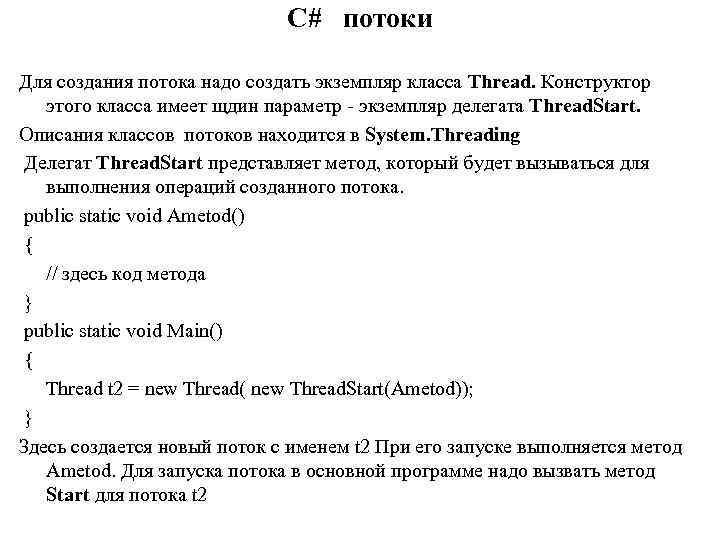 C# потоки

Для создания потока надо создать экземпляр класса Thread. Конструктор этого класса имеет щдин параметр - экземпляр делегата ThreadStart.

Описания классов потоков находится в System.Threading

Делегат ThreadStart представляет метод, который будет вызываться для выполнения операций созданного потока.

public static void Ametod()
{
// здесь код метода
}
public static void Main()
{
Thread t2 = new Thread( new ThreadStart(Ametod));
}

Здесь создается новый поток с именем t2 При его запуске выполняется метод Ametod. Для запуска потока в основной программе надо вызвать метод Start для потока t2